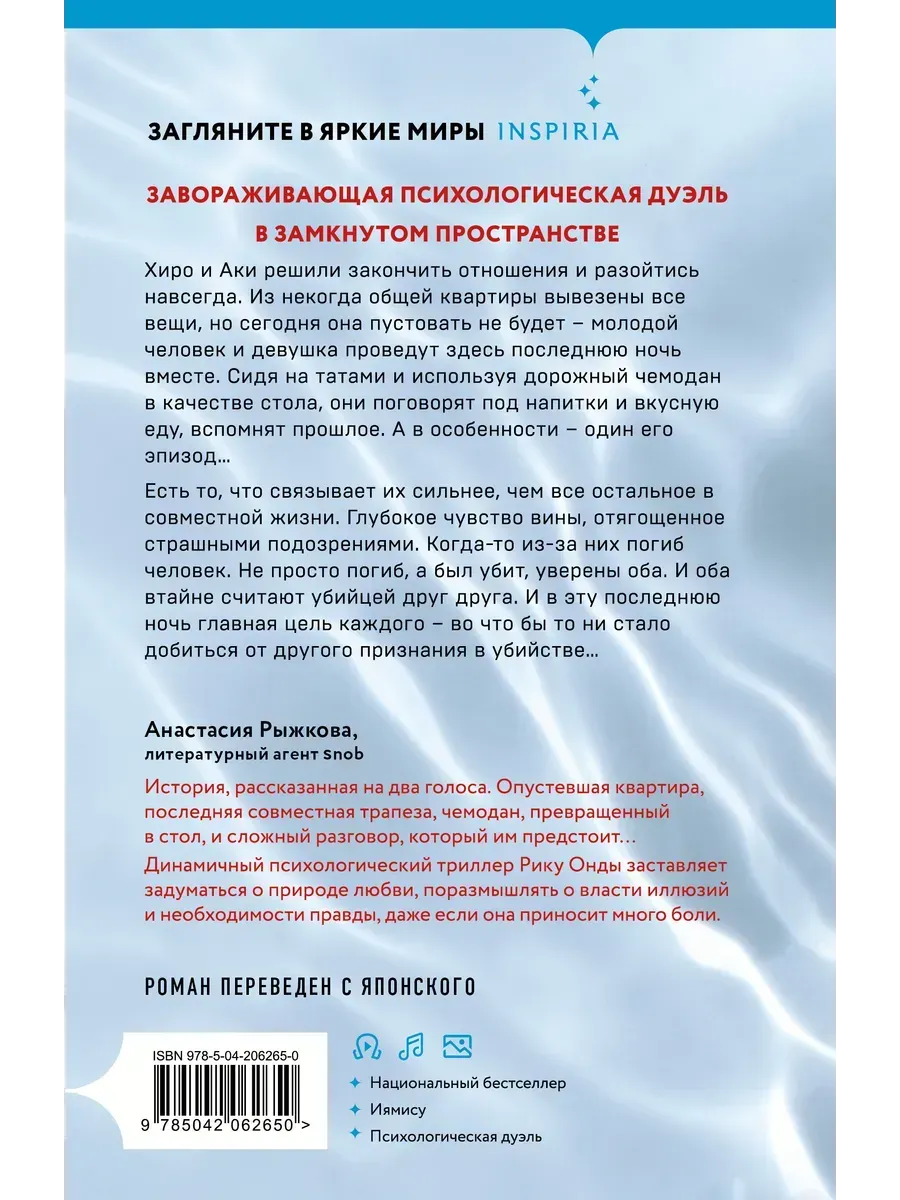 ЗАГЛЯНИТЕ В ЯРКИЕ МИРЫ INSPIRIA

ЗАВОРАЖИВАЮЩАЯ ПСИХОЛОГИЧЕСКАЯ ДУЭЛЬ В ЗАМКНУТОМ ПРОСТРАНСТВЕ

Хиро и Аки решили закончить отношения и разойтись навсегда. Из некогда общей квартиры вывезены все вещи, но сегодня она пустовать не будет – молодой человек и девушка проведут здесь последнюю ночь вместе. Сидя на татами и используя дорожный чемодан в качестве стола, они поговорят под напитки и вкусную еду, вспомнят прошлое. А в особенности – один его эпизод…

Есть то, что связывает их сильнее, чем все остальное в совместной жизни. Глубокое чувство вины, отягощенное страшными подозрениями. Когда-то из-за них погиб человек. Не просто погиб, а был убит, уверены оба. И оба втайне считают убийцей друг друга. И в эту последнюю ночь главная цель каждого – во что бы то ни стало добиться от другого признания в убийстве…

Анастасия Рыжкова, литературный агент snob

История, рассказанная на два голоса. Опустевшая квартира, последняя совместная трапеза, чемодан, превращенный в стол, и сложный разговор, который им предстоит…

Динамичный психологический триллер Рику Онды заставляет задуматься о природе любви, поразмышлять о власти иллюзий и необходимости правды, даже если она приносит много боли.

РОМАН ПЕРЕВЕДЕН С ЯПОНСКОГО

ISBN 978-5-04-206265-0

9 785042 062650 >

Национальный бестселлер
Иямису
Психологическая дуэль